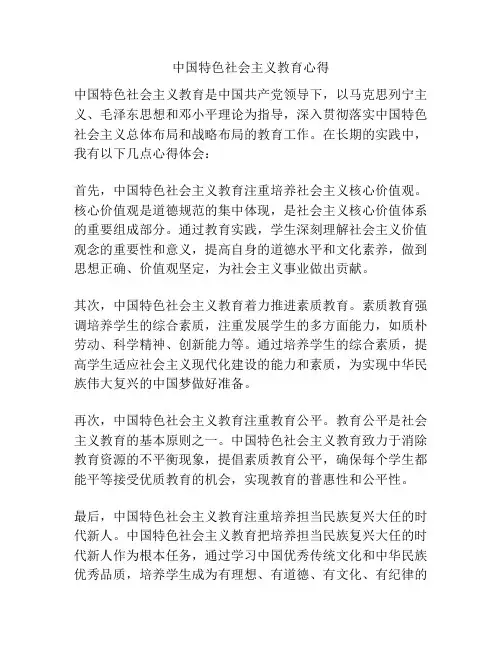 中国特色社会主义教育心得

中国特色社会主义教育是中国共产党领导下，以马克思列宁主义、毛泽东思想和邓小平理论为指导，深入贯彻落实中国特色社会主义总体布局和战略布局的教育工作。在长期的实践中，我有以下几点心得体会：

首先，中国特色社会主义教育注重培养社会主义核心价值观。核心价值观是道德规范的集中体现，是社会主义核心价值体系的重要组成部分。通过教育实践，学生深刻理解社会主义价值观念的重要性和意义，提高自身的道德水平和文化素养，做到思想正确、价值观坚定，为社会主义事业做出贡献。

其次，中国特色社会主义教育着力推进素质教育。素质教育强调培养学生的综合素质，注重发展学生的多方面能力，如质朴劳动、科学精神、创新能力等。通过培养学生的综合素质，提高学生适应社会主义现代化建设的能力和素质，为实现中华民族伟大复兴的中国梦做好准备。

再次，中国特色社会主义教育注重教育公平。教育公平是社会主义教育的基本原则之一。中国特色社会主义教育致力于消除教育资源的不平衡现象，提倡素质教育公平，确保每个学生都能平等接受优质教育的机会，实现教育的普惠性和公平性。

最后，中国特色社会主义教育注重培养担当民族复兴大任的时代新人。中国特色社会主义教育把培养担当民族复兴大任的时代新人作为根本任务，通过学习中国优秀传统文化和中华民族优秀品质，培养学生成为有理想、有道德、有文化、有纪律的